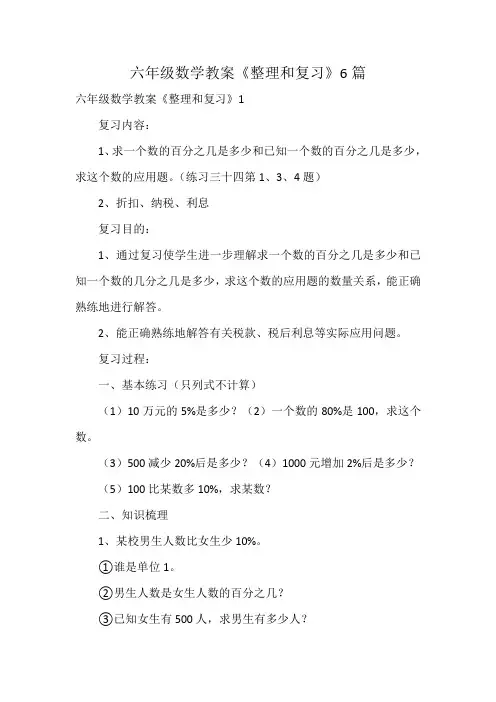 六年级数学教案《整理和复习》6篇

六年级数学教案《整理和复习》1

复习内容：

1、求一个数的百分之几是多少和已知一个数的百分之几是多少，求这个数的应用题。（练习三十四第1、3、4题）

2、折扣、纳税、利息

复习目的：

1、通过复习使学生进一步理解求一个数的百分之几是多少和已知一个数的几分之几是多少，求这个数的应用题的数量关系，能正确熟练地进行解答。

2、能正确熟练地解答有关税款、税后利息等实际应用问题。

复习过程：

一、基本练习（只列式不计算）

（1）10万元的5%是多少？（2）一个数的80%是100，求这个数。

（3）500减少20%后是多少？（4）1000元增加2%后是多少？

（5）100比某数多10%，求某数？

二、知识梳理

1、某校男生人数比女生少10%。

①谁是单位1。

②男生人数是女生人数的百分之几？

③已知女生有500人，求男生有多少人？